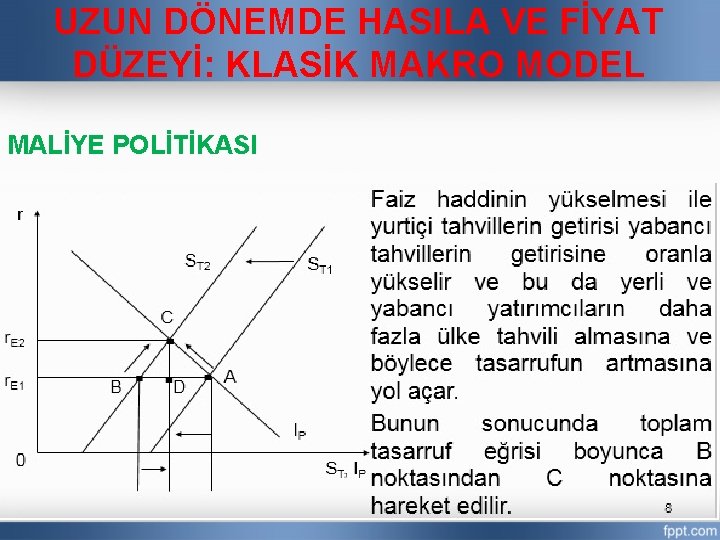 UZUN DÖNEMDE HASILA VE FİYAT DÜZEYİ: KLASİK MAKRO MODEL

MALİYE POLİTİKASI

r

$S_{T2}$

$S_{T1}$

C

$r_{E2}$

$r_{E1}$

B

D

A

$I_P$

0

$S_T, I_P$

Faiz haddinin yükselmesi ile yurtiçi tahvillerin getirisi yabancı tahvillerin getirisine oranla yükselir ve bu da yerli ve yabancı yatırımcıların daha fazla ülke tahvili almasına ve böylece tasarrufun artmasına yol açar.

Bunun sonucunda toplam tasarruf eğrisi boyunca B noktasından C noktasına hareket edilir.

8

fppt.com